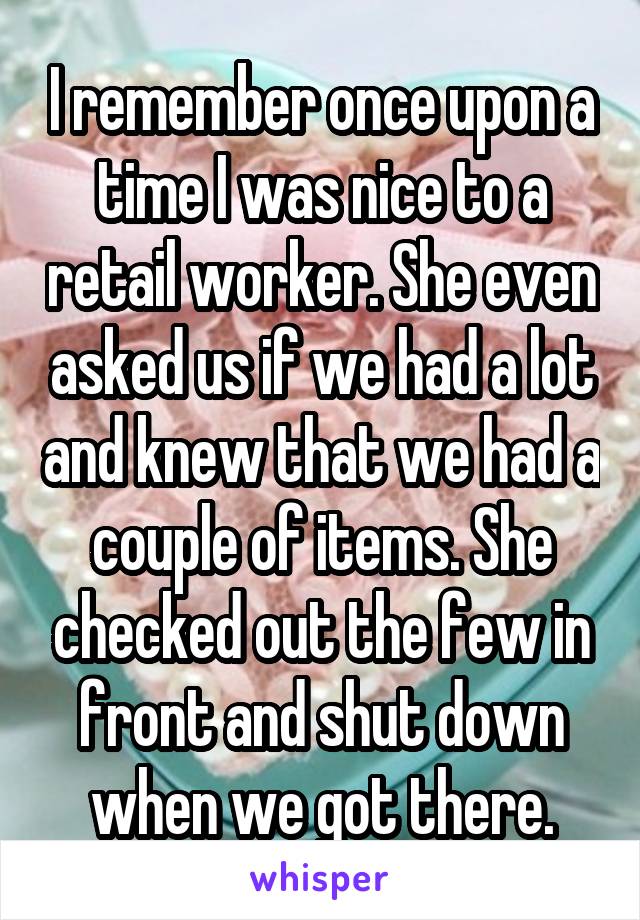 I remember once upon a time I was nice to a retail worker. She even asked us if we had a lot and knew that we had a couple of items. She checked out the few in front and shut down when we got there.

whisper